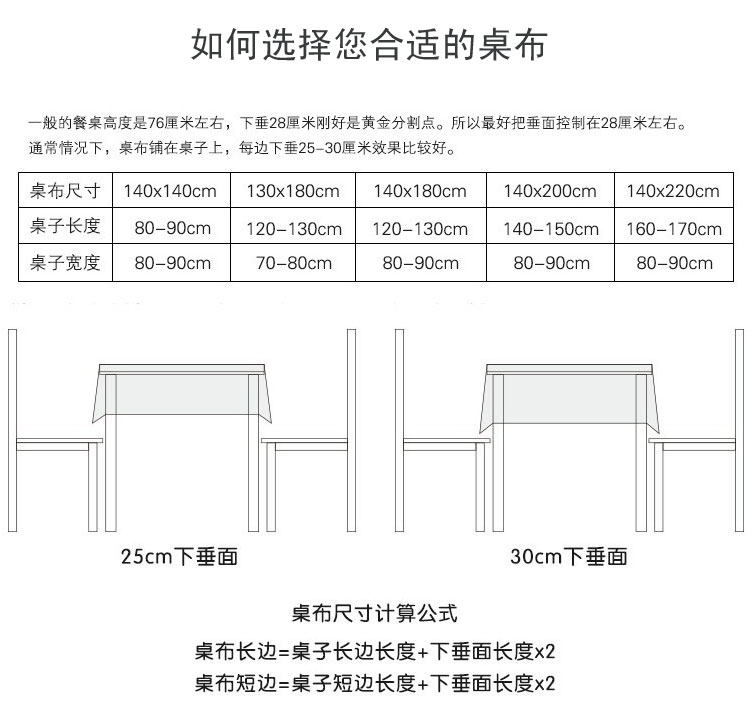 如何选择您合适的桌布

一般的餐桌高度是76厘米左右，下垂28厘米刚好是黄金分割点。所以最好把垂面控制在28厘米左右。
通常情况下，桌布铺在桌子上，每边下垂25-30厘米效果比较好。

| 桌布尺寸 | 140x140cm | 130x180cm | 140x180cm | 140x200cm | 140x220cm |
|---|---|---|---|---|---|
| 桌子长度 | 80-90cm | 120-130cm | 120-130cm | 140-150cm | 160-170cm |
| 桌子宽度 | 80-90cm | 70-80cm | 80-90cm | 80-90cm | 80-90cm |

25cm下垂面

30cm下垂面

桌布尺寸计算公式

桌布长边=桌子长边长度+下垂面长度x2

桌布短边=桌子短边长度+下垂面长度x2